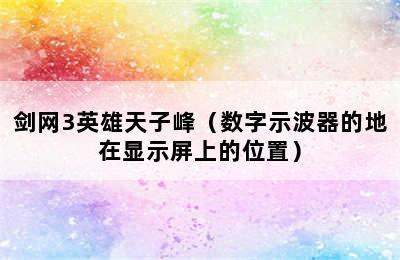 剑网3英雄天子峰（数字示波器的地在显示屏上的位置）